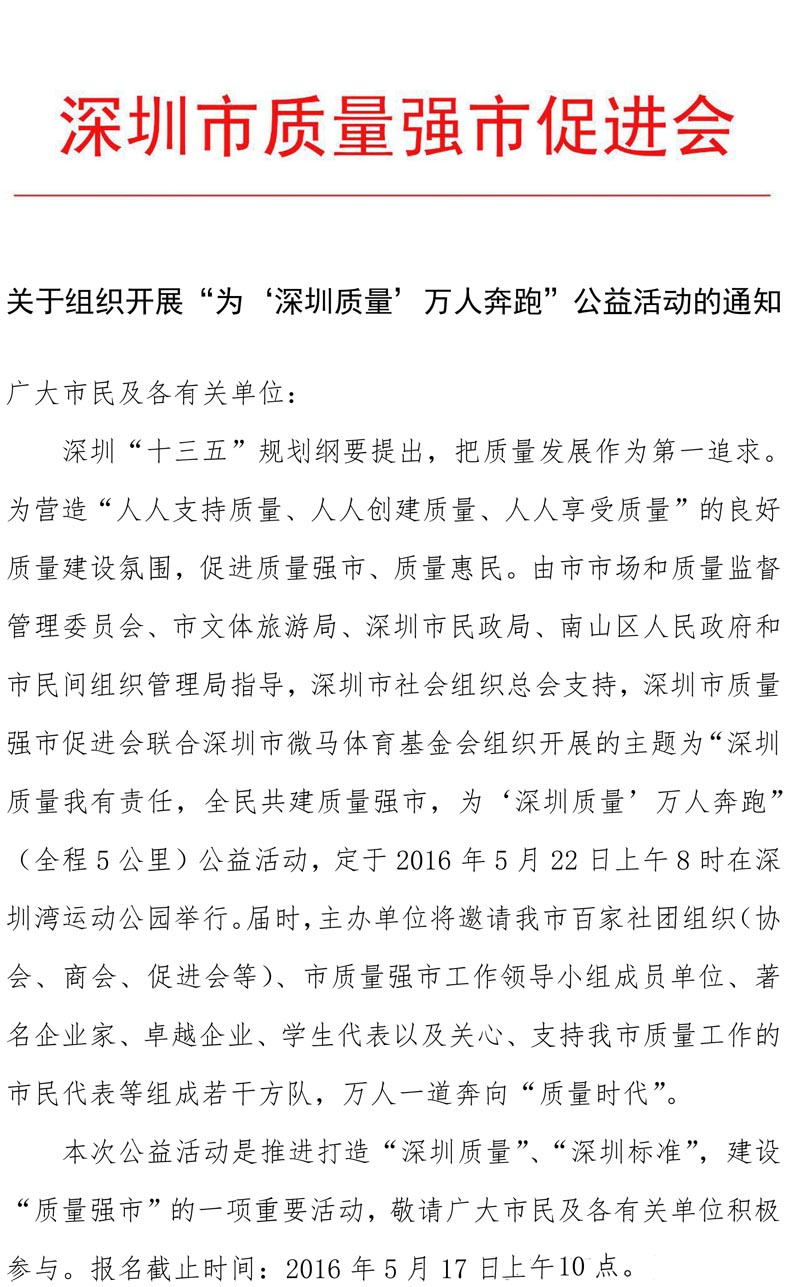 深圳市质量强市促进会

关于组织开展“为‘深圳质量’万人奔跑”公益活动的通知

广大市民及各有关单位：

深圳“十三五”规划纲要提出，把质量发展作为第一追求。为营造“人人支持质量、人人创建质量、人人享受质量”的良好质量建设氛围，促进质量强市、质量惠民。由市市场和质量监督管理委员会、市文体旅游局、深圳市民政局、南山区人民政府和市民间组织管理局指导，深圳市社会组织总会支持，深圳市质量强市促进会联合深圳市微马体育基金会组织开展的主题为“深圳质量我有责任，全民共建质量强市，为‘深圳质量’万人奔跑”（全程5公里）公益活动，定于2016年5月22日上午8时在深圳湾运动公园举行。届时，主办单位将邀请我市百家社团组织（协会、商会、促进会等）、市质量强市工作领导小组成员单位、著名企业家、卓越企业、学生代表以及关心、支持我市质量工作的市民代表等组成若干方队，万人一道奔向“质量时代”。

本次公益活动是推进打造“深圳质量”、“深圳标准”，建设“质量强市”的一项重要活动，敬请广大市民及各有关单位积极参与。报名截止时间：2016年5月17日上午10点。